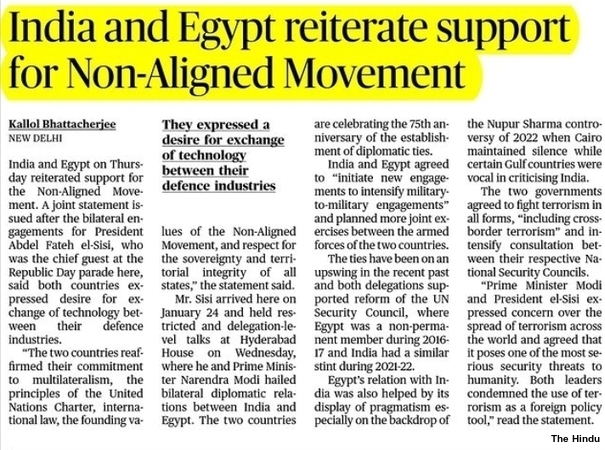 India and Egypt reiterate support for Non-Aligned Movement

Kallol Bhattacherjee
NEW DELHI

India and Egypt on Thursday reiterated support for the Non-Aligned Movement. A joint statement issued after the bilateral engagements for President Abdel Fateh el-Sisi, who was the chief guest at the Republic Day parade here, said both countries expressed desire for exchange of technology between their defence industries.

"The two countries reaffirmed their commitment to multilateralism, the principles of the United Nations Charter, international law, the founding values of the Non-Aligned Movement, and respect for the sovereignty and territorial integrity of all states," the statement said.

They expressed a desire for exchange of technology between their defence industries

Mr. Sisi arrived here on January 24 and held restricted and delegation-level talks at Hyderabad House on Wednesday, where he and Prime Minister Narendra Modi hailed bilateral diplomatic relations between India and Egypt. The two countries are celebrating the 75th anniversary of the establishment of diplomatic ties.

India and Egypt agreed to "initiate new engagements to intensify military-to-military engagements" and planned more joint exercises between the armed forces of the two countries.

The ties have been on an upswing in the recent past and both delegations supported reform of the UN Security Council, where Egypt was a non-permanent member during 2016-17 and India had a similar stint during 2021-22.

Egypt's relation with India was also helped by its display of pragmatism especially on the backdrop of the Nupur Sharma controversy of 2022 when Cairo maintained silence while certain Gulf countries were vocal in criticising India.

The two governments agreed to fight terrorism in all forms, "including cross-border terrorism" and intensify consultation between their respective National Security Councils.

"Prime Minister Modi and President el-Sisi expressed concern over the spread of terrorism across the world and agreed that it poses one of the most serious security threats to humanity. Both leaders condemned the use of terrorism as a foreign policy tool," read the statement.

The Hindu